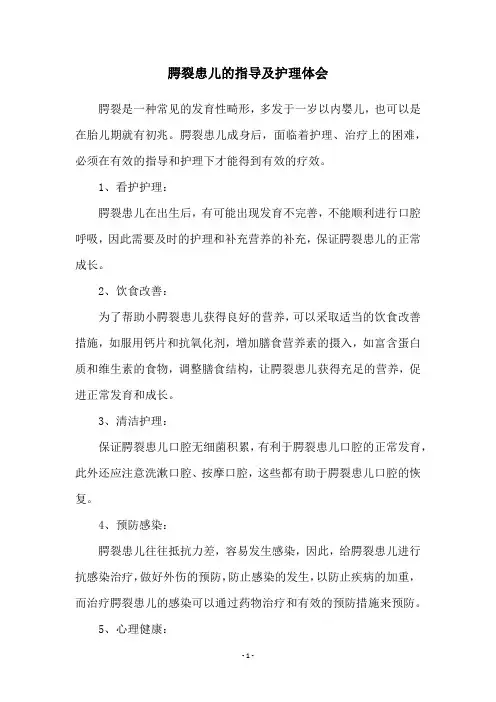 腭裂患儿的指导及护理体会

腭裂是一种常见的发育性畸形，多发于一岁以内婴儿，也可以是在胎儿期就有初兆。腭裂患儿成身后，面临着护理、治疗上的困难，必须在有效的指导和护理下才能得到有效的疗效。

1、看护护理：

腭裂患儿在出生后，有可能出现发育不完善，不能顺利进行口腔呼吸，因此需要及时的护理和补充营养的补充，保证腭裂患儿的正常成长。

2、饮食改善：

为了帮助小腭裂患儿获得良好的营养，可以采取适当的饮食改善措施，如服用钙片和抗氧化剂，增加膳食营养素的摄入，如富含蛋白质和维生素的食物，调整膳食结构，让腭裂患儿获得充足的营养，促进正常发育和成长。

3、清洁护理：

保证腭裂患儿口腔无细菌积累，有利于腭裂患儿口腔的正常发育，此外还应注意洗漱口腔、按摩口腔，这些都有助于腭裂患儿口腔的恢复。

4、预防感染：

腭裂患儿往往抵抗力差，容易发生感染，因此，给腭裂患儿进行抗感染治疗，做好外伤的预防，防止感染的发生，以防止疾病的加重，而治疗腭裂患儿的感染可以通过药物治疗和有效的预防措施来预防。

5、心理健康：

- 1 -